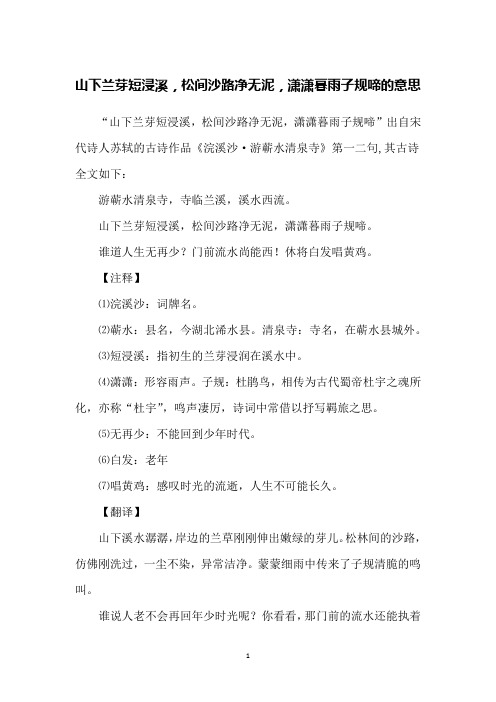 山下兰芽短浸溪，松间沙路净无泥，潇潇暮雨子规啼的意思

“山下兰芽短浸溪，松间沙路净无泥，潇潇暮雨子规啼”出自宋代诗人苏轼的古诗作品《浣溪沙·游蕲水清泉寺》第一二句,其古诗全文如下：

游蕲水清泉寺，寺临兰溪，溪水西流。

山下兰芽短浸溪，松间沙路净无泥，潇潇暮雨子规啼。

谁道人生无再少？门前流水尚能西！休将白发唱黄鸡。

【注释】

⑴浣溪沙：词牌名。

⑵蕲水：县名，今湖北浠水县。清泉寺：寺名，在蕲水县城外。

⑶短浸溪：指初生的兰芽浸润在溪水中。

⑷潇潇：形容雨声。子规：杜鹃鸟，相传为古代蜀帝杜宇之魂所化，亦称“杜宇”，鸣声凄厉，诗词中常借以抒写羁旅之思。

⑸无再少：不能回到少年时代。

⑹白发：老年

⑺唱黄鸡：感叹时光的流逝，人生不可能长久。

【翻译】

山下溪水潺潺，岸边的兰草刚刚伸出嫩绿的芽儿。松林间的沙路，仿佛刚洗过，一尘不染，异常洁净。蒙蒙细雨中传来了子规清脆的鸣叫。

谁说人老不会再回年少时光呢？你看看，那门前的流水还能执着

1